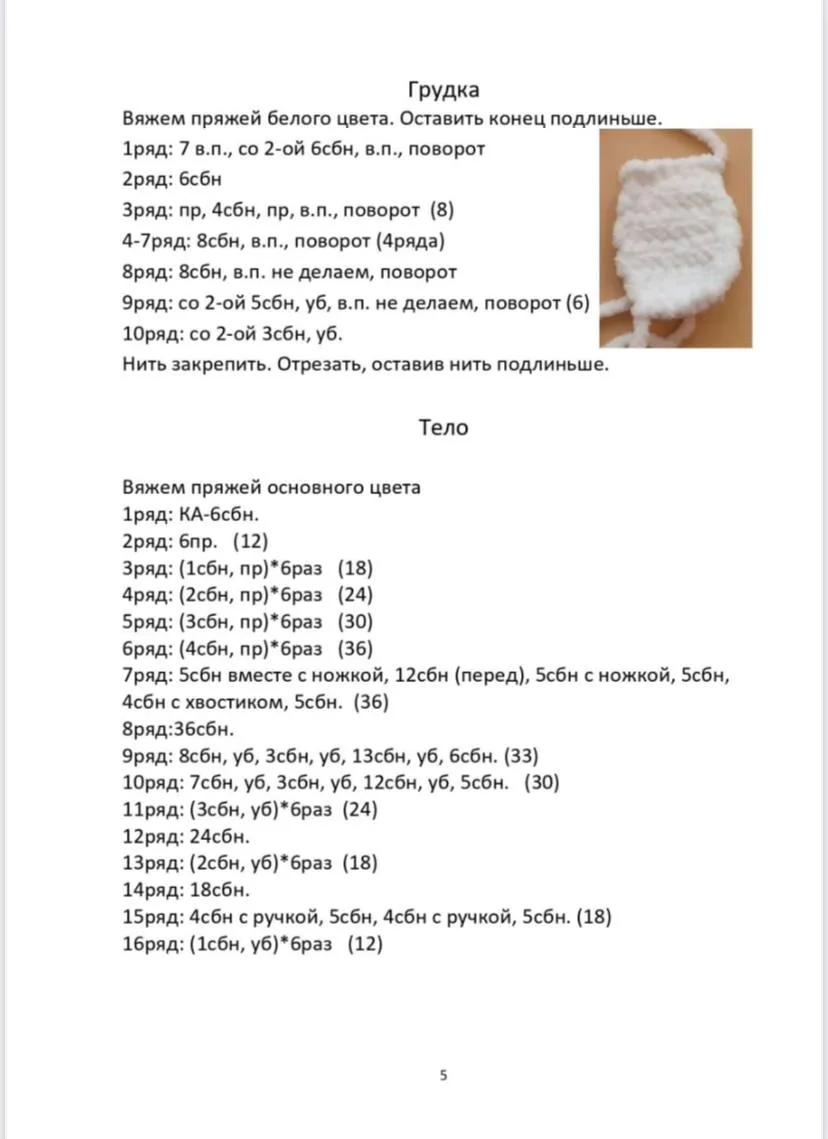 Грудка

Вяжем пряжей белого цвета. Оставить конец подлиньше.
1ряд: 7 в.п., со 2-ой 6сбн, в.п., поворот
2ряд: 6сбн
3ряд: пр, 4сбн, пр, в.п., поворот (8)
4-7ряд: 8сбн, в.п., поворот (4ряда)
8ряд: 8сбн, в.п. не делаем, поворот
9ряд: со 2-ой 5сбн, уб, в.п. не делаем, поворот (6)
10ряд: со 2-ой 3сбн, уб.
Нить закрепить. Отрезать, оставив нить подлиньше.

Тело

Вяжем пряжей основного цвета
1ряд: КА-6сбн.
2ряд: 6пр. (12)
3ряд: (1сбн, пр)*6раз (18)
4ряд: (2сбн, пр)*6раз (24)
5ряд: (3сбн, пр)*6раз (30)
6ряд: (4сбн, пр)*6раз (36)
7ряд: 5сбн вместе с ножкой, 12сбн (перед), 5сбн с ножкой, 5сбн, 4сбн с хвостиком, 5сбн. (36)
8ряд:36сбн.
9ряд: 8сбн, уб, 3сбн, уб, 13сбн, уб, 6сбн. (33)
10ряд: 7сбн, уб, 3сбн, уб, 12сбн, уб, 5сбн. (30)
11ряд: (3сбн, уб)*6раз (24)
12ряд: 24сбн.
13ряд: (2сбн, уб)*6раз (18)
14ряд: 18сбн.
15ряд: 4сбн с ручкой, 5сбн, 4сбн с ручкой, 5сбн. (18)
16ряд: (1сбн, уб)*6раз (12)

5